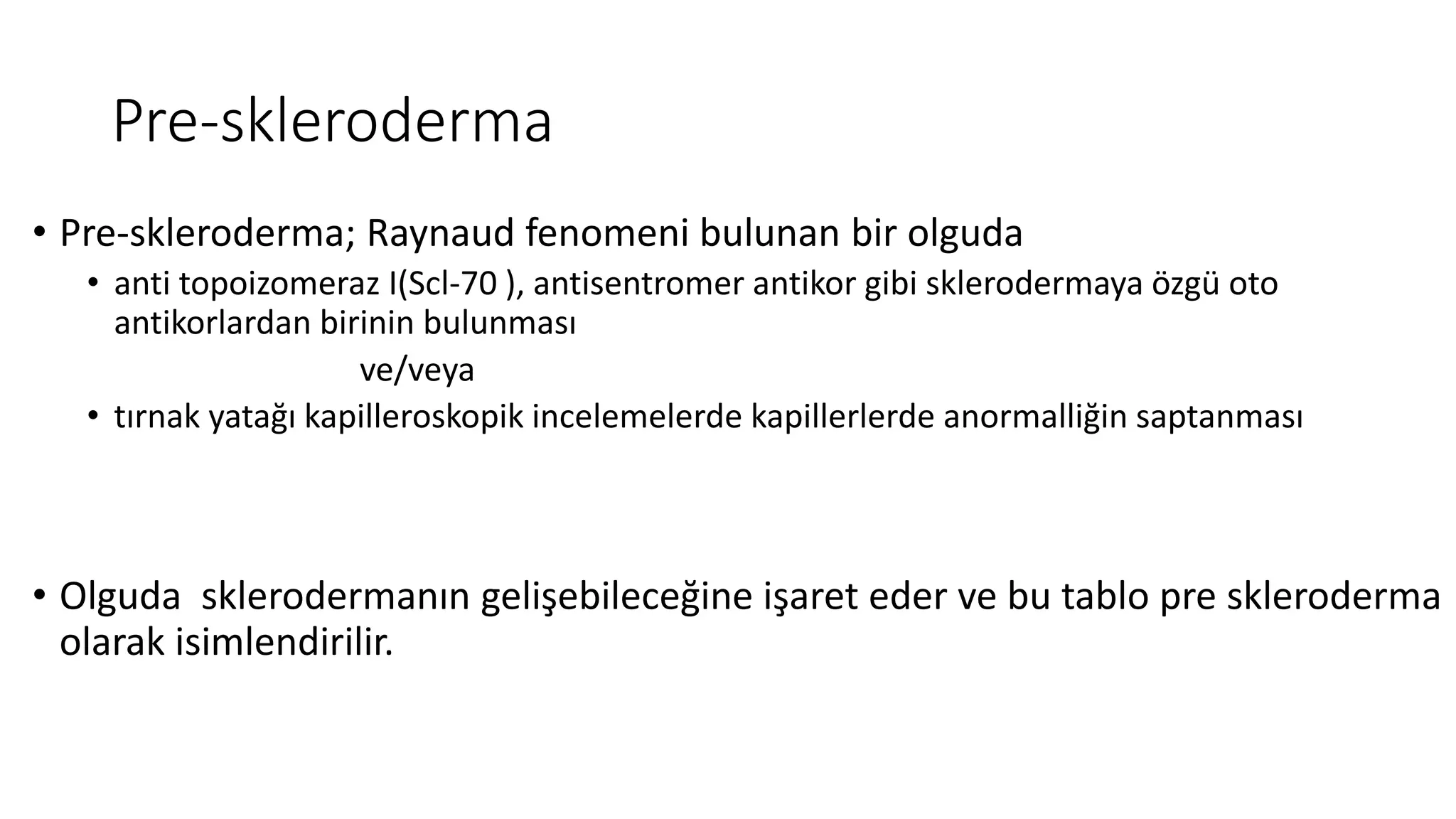 Pre-skleroderma

• Pre-skleroderma; Raynaud fenomeni bulunan bir olguda
• anti topoizomeraz I(Scl-70 ), antisentromer antikor gibi sklerodermaya özgü oto antikorlardan birinin bulunması

ve/veya

• tırnak yatağı kapilleroskopik incelemelerde kapillerlerde anormalliğin saptanması

• Olguda sklerodermanın gelişebileceğine işaret eder ve bu tablo pre skleroderma olarak isimlendirilir.